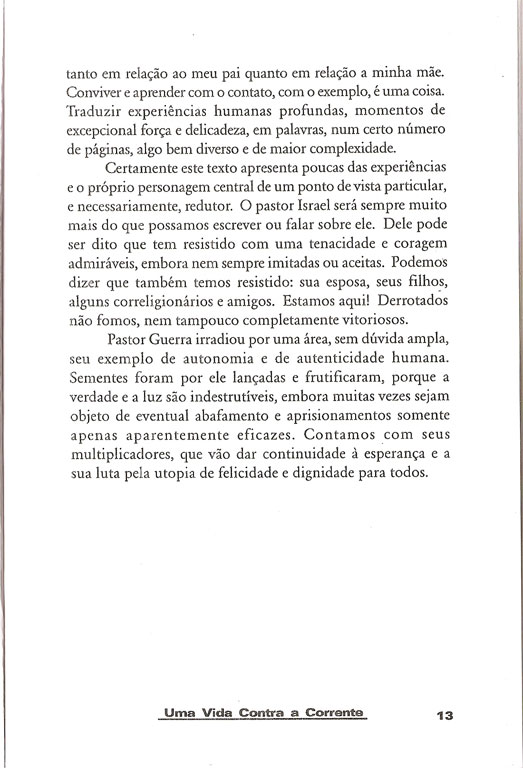 tanto em relação ao meu pai quanto em relação a minha mãe. Conviver e aprender com o contato, com o exemplo, é uma coisa. Traduzir experiências humanas profundas, momentos de excepcional força e delicadeza, em palavras, num certo número de páginas, algo bem diverso e de maior complexidade.

Certamente este texto apresenta poucas das experiências e o próprio personagem central de um ponto de vista particular, e necessariamente, redutor. O pastor Israel será sempre muito mais do que possamos escrever ou falar sobre ele. Dele pode ser dito que tem resistido com uma tenacidade e coragem admiráveis, embora nem sempre imitadas ou aceitas. Podemos dizer que também temos resistido: sua esposa, seus filhos, alguns correligionários e amigos. Estamos aqui! Derrotados não fomos, nem tampouco completamente vitoriosos.

Pastor Guerra irradiou por uma área, sem dúvida ampla, seu exemplo de autonomia e de autenticidade humana. Sementes foram por ele lançadas e frutificaram, porque a verdade e a luz são indestrutíveis, embora muitas vezes sejam objeto de eventual abafamento e aprisionamentos somente apenas aparentemente eficazes. Contamos com seus multiplicadores, que vão dar continuidade à esperança e a sua luta pela utopia de felicidade e dignidade para todos.

Uma Vida Contra a Corrente 13